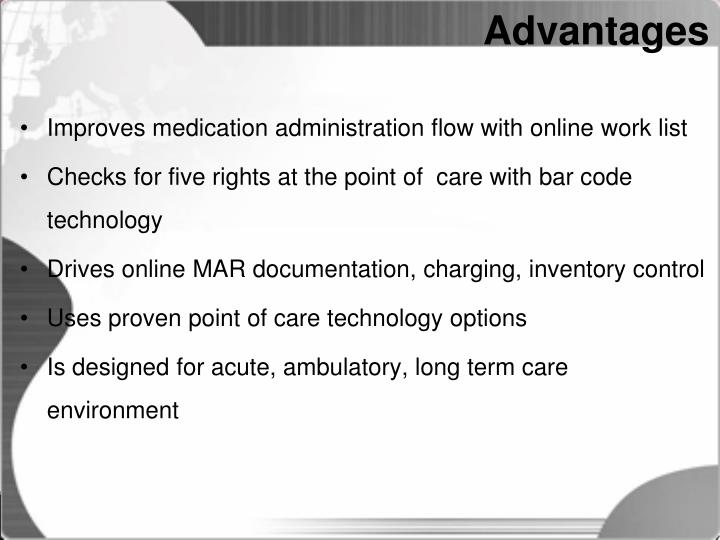 Advantages

• Improves medication administration flow with online work list

• Checks for five rights at the point of care with bar code technology

• Drives online MAR documentation, charging, inventory control

• Uses proven point of care technology options

• Is designed for acute, ambulatory, long term care environment